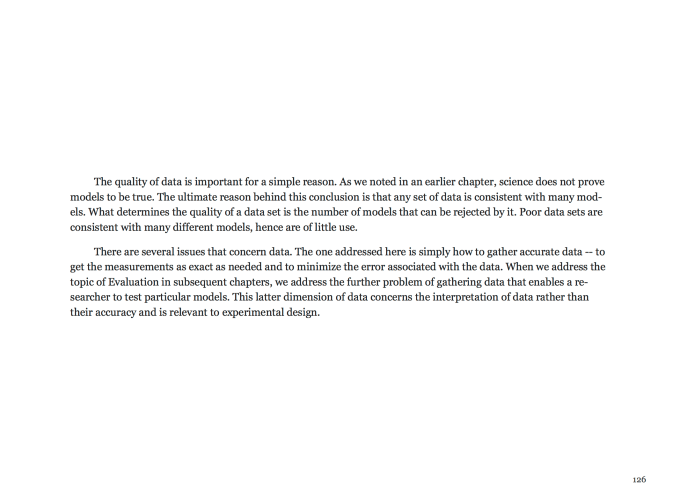 The quality of data is important for a simple reason. As we noted in an earlier chapter, science does not prove models to be true. The ultimate reason behind this conclusion is that any set of data is consistent with many models. What determines the quality of a data set is the number of models that can be rejected by it. Poor data sets are consistent with many different models, hence are of little use.

There are several issues that concern data. The one addressed here is simply how to gather accurate data -- to get the measurements as exact as needed and to minimize the error associated with the data. When we address the topic of Evaluation in subsequent chapters, we address the further problem of gathering data that enables a researcher to test particular models. This latter dimension of data concerns the interpretation of data rather than their accuracy and is relevant to experimental design.

126